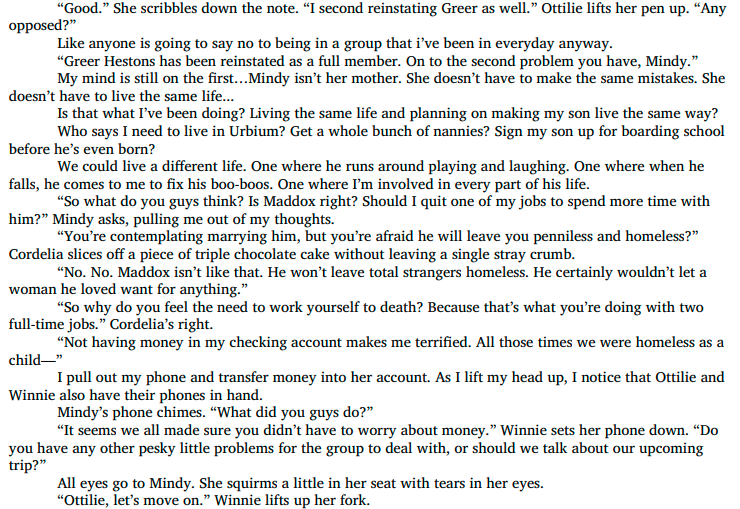 “Good.” She scribbles down the note. “I second reinstating Greer as well.” Ottilie lifts her pen up. “Any opposed?”

Like anyone is going to say no to being in a group that i’ve been in everyday anyway.

“Greer Hestons has been reinstated as a full member. On to the second problem you have, Mindy.”

My mind is still on the first…Mindy isn’t her mother. She doesn’t have to make the same mistakes. She doesn’t have to live the same life…

Is that what I’ve been doing? Living the same life and planning on making my son live the same way?

Who says I need to live in Urbium? Get a whole bunch of nannies? Sign my son up for boarding school before he’s even born?

We could live a different life. One where he runs around playing and laughing. One where when he falls, he comes to me to fix his boo-boos. One where I’m involved in every part of his life.

“So what do you guys think? Is Maddox right? Should I quit one of my jobs to spend more time with him?” Mindy asks, pulling me out of my thoughts.

“You’re contemplating marrying him, but you’re afraid he will leave you penniless and homeless?” Cordelia slices off a piece of triple chocolate cake without leaving a single stray crumb.

“No. No. Maddox isn’t like that. He won’t leave total strangers homeless. He certainly wouldn’t let a woman he loved want for anything.”

“So why do you feel the need to work yourself to death? Because that’s what you’re doing with two full-time jobs.” Cordelia’s right.

“Not having money in my checking account makes me terrified. All those times we were homeless as a child—”

I pull out my phone and transfer money into her account. As I lift my head up, I notice that Ottilie and Winnie also have their phones in hand.

Mindy’s phone chimes. “What did you guys do?”

“It seems we all made sure you didn’t have to worry about money.” Winnie sets her phone down. “Do you have any other pesky little problems for the group to deal with, or should we talk about our upcoming trip?”

All eyes go to Mindy. She squirms a little in her seat with tears in her eyes.

“Ottilie, let’s move on.” Winnie lifts up her fork.